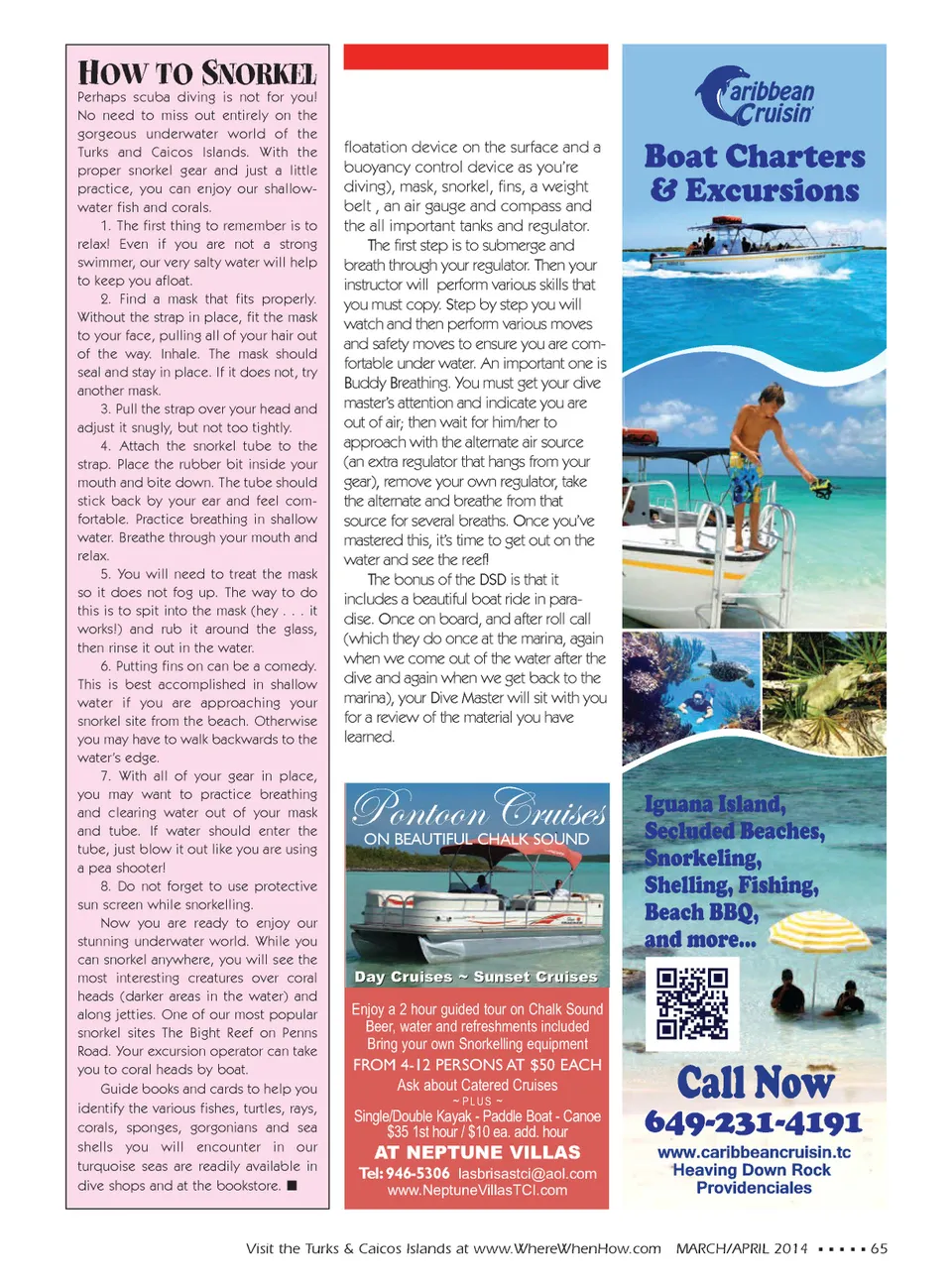 HOW TO SNORKEL

Perhaps scuba diving is not for you! No need to miss out entirely on the gorgeous underwater world of the Turks and Caicos Islands. With the proper snorkel gear and just a little practice, you can enjoy our shallow-water fish and corals.

1. The first thing to remember is to relax! Even if you are not a strong swimmer, our very salty water will help to keep you afloat.

2. Find a mask that fits properly. Without the strap in place, fit the mask to your face, pulling all of your hair out of the way. Inhale. The mask should seal and stay in place. If it does not, try another mask.

3. Pull the strap over your head and adjust it snugly, but not too tightly.

4. Attach the snorkel tube to the strap. Place the rubber bit inside your mouth and bite down. The tube should stick back by your ear and feel comfortable. Practice breathing in shallow water. Breathe through your mouth and relax.

5. You will need to treat the mask so it does not fog up. The way to do this is to spit into the mask (hey . . . it works!) and rub it around the glass, then rinse it out in the water.

6. Putting fins on can be a comedy. This is best accomplished in shallow water if you are approaching your snorkel site from the beach. Otherwise you may have to walk backwards to the water's edge.

7. With all of your gear in place, you may want to practice breathing and clearing water out of your mask and tube. If water should enter the tube, just blow it out like you are using a pea shooter!

8. Do not forget to use protective sun screen while snorkelling.

Now you are ready to enjoy our stunning underwater world. While you can snorkel anywhere, you will see the most interesting creatures over coral heads (darker areas in the water) and along jetties. One of our most popular snorkel sites The Bight Reef on Penns Road. Your excursion operator can take you to coral heads by boat.

Guide books and cards to help you identify the various fishes, turtles, rays, corals, sponges, gorgonians and sea shells you will encounter in our turquoise seas are readily available in dive shops and at the bookstore. ■

floatation device on the surface and a buoyancy control device as you're diving), mask, snorkel, fins, a weight belt , an air gauge and compass and the all important tanks and regulator.

The first step is to submerge and breath through your regulator. Then your instructor will perform various skills that you must copy. Step by step you will watch and then perform various moves and safety moves to ensure you are comfortable under water. An important one is Buddy Breathing. You must get your dive master's attention and indicate you are out of air; then wait for him/her to approach with the alternate air source (an extra regulator that hangs from your gear), remove your own regulator, take the alternate and breathe from that source for several breaths. Once you've mastered this, it's time to get out on the water and see the reef!

The bonus of the DSD is that it includes a beautiful boat ride in paradise. Once on board, and after roll call (which they do once at the marina, again when we come out of the water after the dive and again when we get back to the marina), your Dive Master will sit with you for a review of the material you have learned.

Pontoon Cruises
ON BEAUTIFUL CHALK SOUND
Day Cruises ~ Sunset Cruises
Enjoy a 2 hour guided tour on Chalk Sound
Beer, water and refreshments included
Bring your own Snorkelling equipment
FROM 4-12 PERSONS AT $50 EACH
Ask about Catered Cruises
~ PLUS ~
Single/Double Kayak - Paddle Boat - Canoe
$35 1st hour / $10 ea. add. hour
AT NEPTUNE VILLAS
Tel: 946-5306 lasbrisastci@aol.com
www.NeptuneVillasTCI.com

Caribbean Cruisin'
Boat Charters & Excursions
Iguana Island, Secluded Beaches, Snorkeling, Shelling, Fishing, Beach BBQ, and more...
Call Now
649-231-4191
www.caribbeancruisin.tc
Heaving Down Rock
Providenciales

Visit the Turks & Caicos Islands at www.WhereWhenHow.com MARCH/APRIL 2014 ▪ ▪ ▪ ▪ ▪ 65